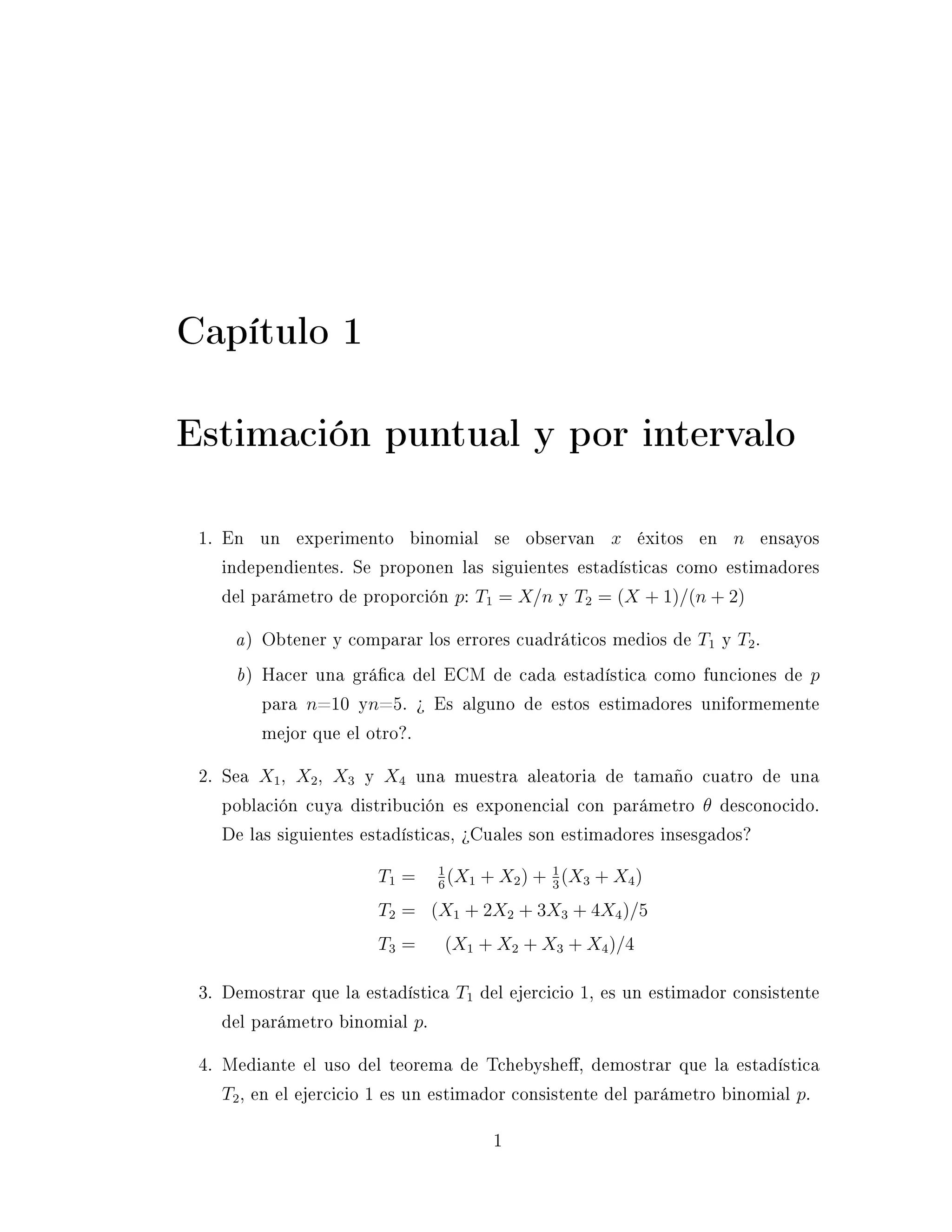 Capítulo 1

Estimación puntual y por intervalo

1. En un experimento binomial se observan $x$ éxitos en $n$ ensayos independientes. Se proponen las siguientes estadísticas como estimadores del parámetro de proporción $p$: $T_1 = X/n$ y $T_2 = (X+1)/(n+2)$

a) Obtener y comparar los errores cuadráticos medios de $T_1$ y $T_2$.

b) Hacer una gráfica del ECM de cada estadística como funciones de $p$ para $n$=10 y$n$=5. ¿ Es alguno de estos estimadores uniformemente mejor que el otro?.

2. Sea $X_1$, $X_2$, $X_3$ y $X_4$ una muestra aleatoria de tamaño cuatro de una población cuya distribución es exponencial con parámetro $\theta$ desconocido. De las siguientes estadísticas, ¿Cuales son estimadores insesgados?

$T_1 = \frac{1}{6}(X_1 + X_2) + \frac{1}{3}(X_3 + X_4)$
$T_2 = (X_1 + 2X_2 + 3X_3 + 4X_4)/5$
$T_3 = (X_1 + X_2 + X_3 + X_4)/4$

3. Demostrar que la estadística $T_1$ del ejercicio 1, es un estimador consistente del parámetro binomial $p$.

4. Mediante el uso del teorema de Tchebysheff, demostrar que la estadística $T_2$, en el ejercicio 1 es un estimador consistente del parámetro binomial $p$.

1